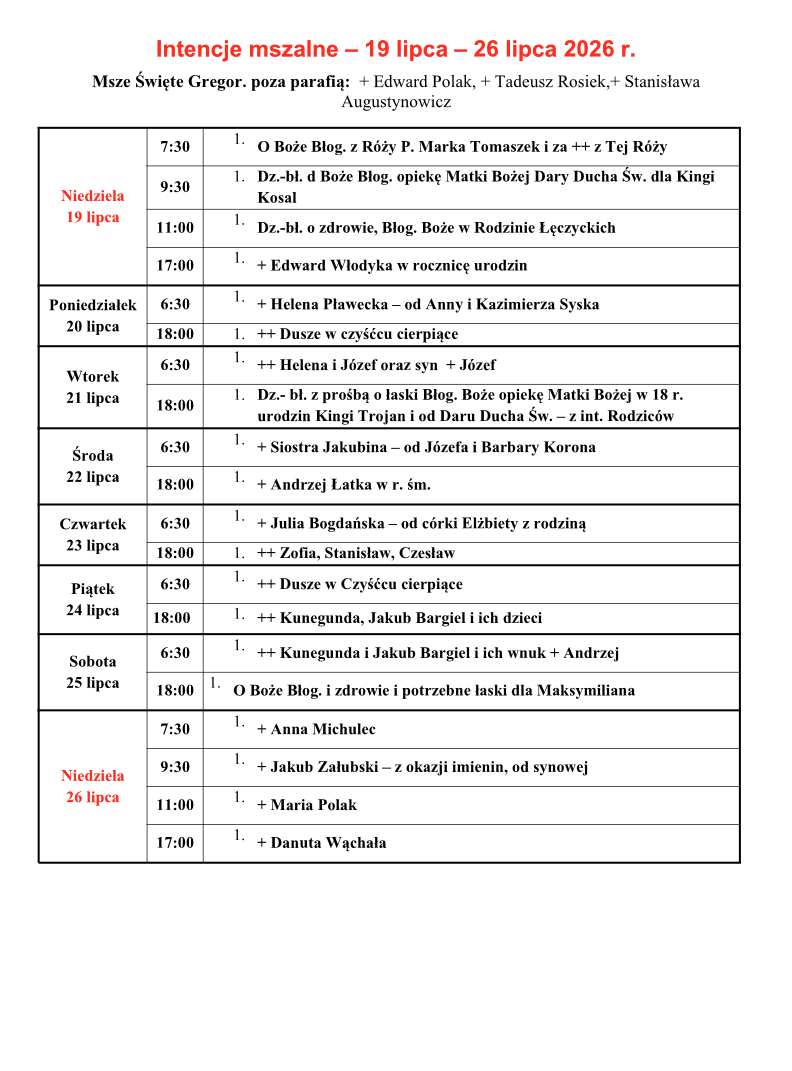 Intencje mszalne – 19 lipca – 26 lipca 2026 r.

Msze Święte Gregor. poza parafią: + Edward Polak, + Tadeusz Rosiek,+ Stanisława Augustynowicz

| | | |
|---|---|---|
| Niedziela 19 lipca | 7:30 | 1. O Boże Błog. z Róży P. Marka Tomaszek i za ++ z Tej Róży |
| | 9:30 | 1. Dz.-bł. d Boże Błog. opiekę Matki Bożej Dary Ducha Św. dla Kingi Kosal |
| | 11:00 | 1. Dz.-bł. o zdrowie, Błog. Boże w Rodzinie Łęczyckich |
| | 17:00 | 1. + Edward Włodyka w rocznicę urodzin |
| Poniedziałek 20 lipca | 6:30 | 1. + Helena Pławecka – od Anny i Kazimierza Syska |
| | 18:00 | 1. ++ Dusze w czyśćcu cierpiące |
| Wtorek 21 lipca | 6:30 | 1. ++ Helena i Józef oraz syn + Józef |
| | 18:00 | 1. Dz.- bł. z prośbą o łaski Błog. Boże opiekę Matki Bożej w 18 r. urodzin Kingi Trojan i od Daru Ducha Św. – z int. Rodziców |
| Środa 22 lipca | 6:30 | 1. + Siostra Jakubina – od Józefa i Barbary Korona |
| | 18:00 | 1. + Andrzej Łatka w r. śm. |
| Czwartek 23 lipca | 6:30 | 1. + Julia Bogdańska – od córki Elżbiety z rodziną |
| | 18:00 | 1. ++ Zofia, Stanisław, Czesław |
| Piątek 24 lipca | 6:30 | 1. ++ Dusze w Czyśćcu cierpiące |
| | 18:00 | 1. ++ Kunegunda, Jakub Bargiel i ich dzieci |
| Sobota 25 lipca | 6:30 | 1. ++ Kunegunda i Jakub Bargiel i ich wnuk + Andrzej |
| | 18:00 | 1. O Boże Błog. i zdrowie i potrzebne łaski dla Maksymiliana |
| Niedziela 26 lipca | 7:30 | 1. + Anna Michulec |
| | 9:30 | 1. + Jakub Załubski – z okazji imienin, od synowej |
| | 11:00 | 1. + Maria Polak |
| | 17:00 | 1. + Danuta Wąchała |